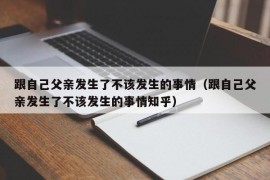 跟自己父亲发生了不该发生的事情（跟自己父亲发生了不该发生的事情知乎）